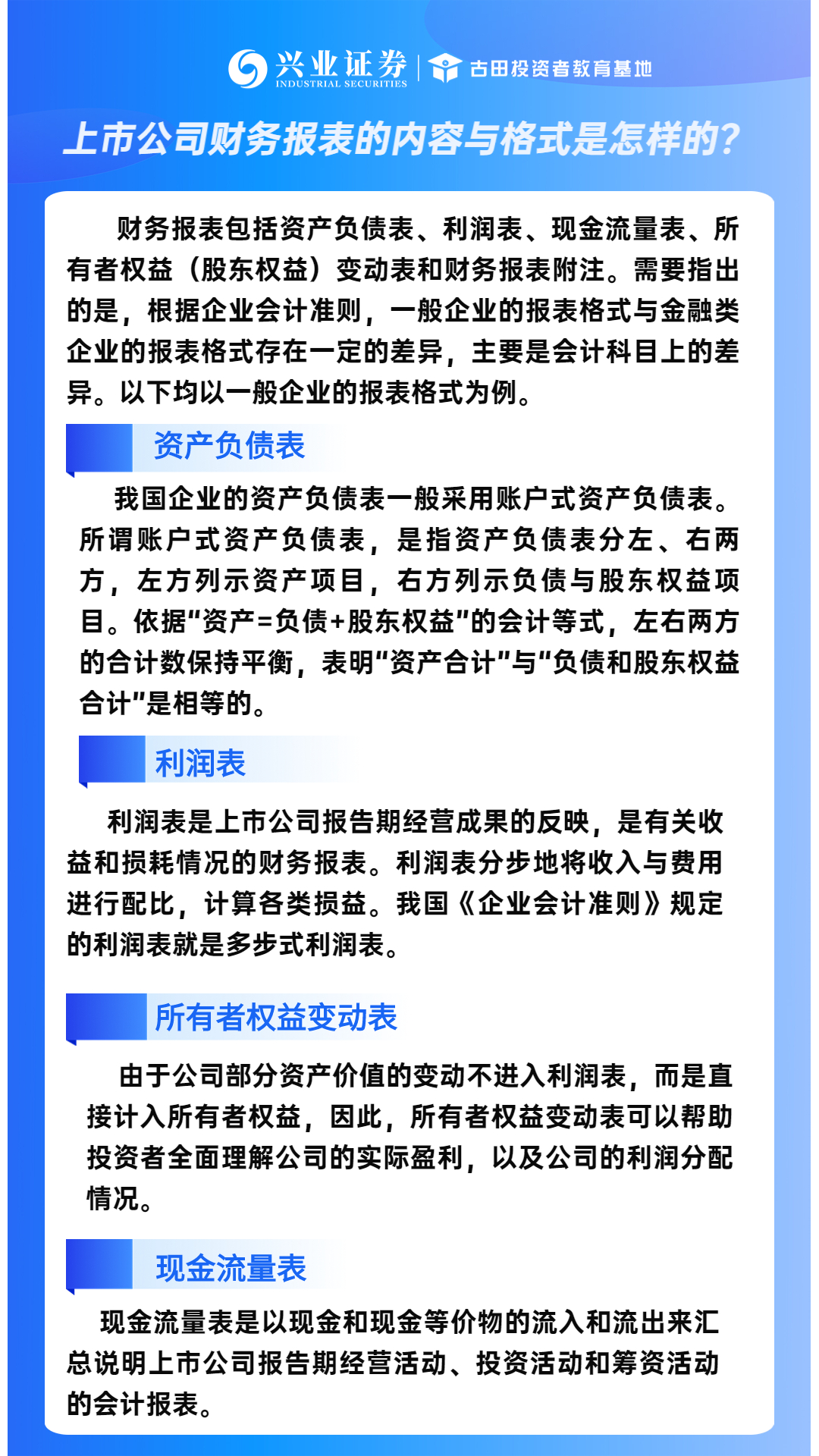 兴业证券
INDUSTRIAL SECURITIES
古田投资者教育基地

上市公司财务报表的内容与格式是怎样的?

财务报表包括资产负债表、利润表、现金流量表、所有者权益（股东权益）变动表和财务报表附注。需要指出的是，根据企业会计准则，一般企业的报表格式与金融类企业的报表格式存在一定的差异，主要是会计科目上的差异。以下均以一般企业的报表格式为例。

资产负债表

我国企业的资产负债表一般采用账户式资产负债表。所谓账户式资产负债表，是指资产负债表分左、右两方，左方列示资产项目，右方列示负债与股东权益项目。依据“资产=负债+股东权益”的会计等式，左右两方的合计数保持平衡，表明“资产合计”与“负债和股东权益合计”是相等的。

利润表

利润表是上市公司报告期经营成果的反映，是有关收益和损耗情况的财务报表。利润表分步地将收入与费用进行配比，计算各类损益。我国《企业会计准则》规定的利润表就是多步式利润表。

所有者权益变动表

由于公司部分资产价值的变动不进入利润表，而是直接计入所有者权益，因此，所有者权益变动表可以帮助投资者全面理解公司的实际盈利，以及公司的利润分配情况。

现金流量表

现金流量表是以现金和现金等价物的流入和流出来汇总说明上市公司报告期经营活动、投资活动和筹资活动的会计报表。